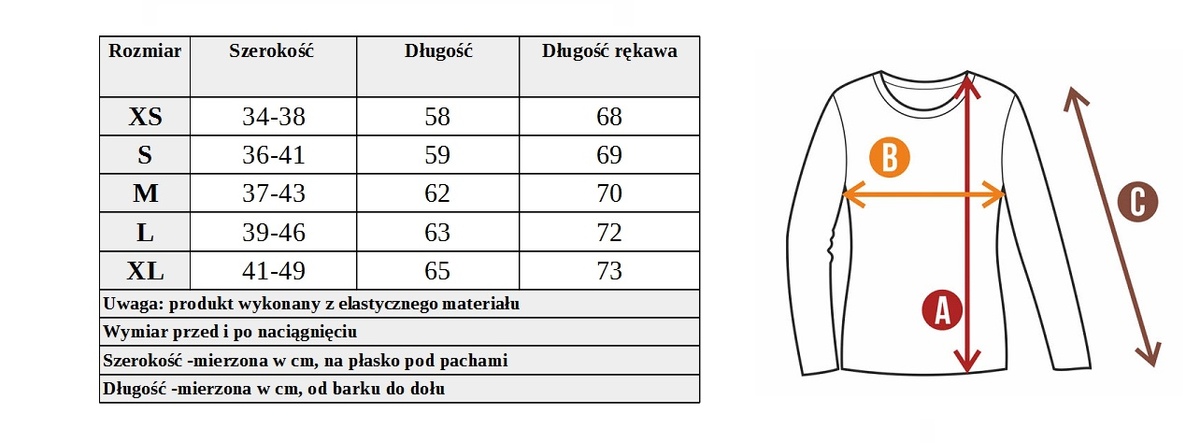 | Rozmiar | Szerokość | Długość | Długość rękawa |
|---|---|---|---|
| XS | 34-38 | 58 | 68 |
| S | 36-41 | 59 | 69 |
| M | 37-43 | 62 | 70 |
| L | 39-46 | 63 | 72 |
| XL | 41-49 | 65 | 73 |

Uwaga: produkt wykonany z elastycznego materiału

Wymiar przed i po naciągnięciu

Szerokość -mierzona w cm, na płasko pod pachami

Długość -mierzona w cm, od barku do dołu

B

A

C